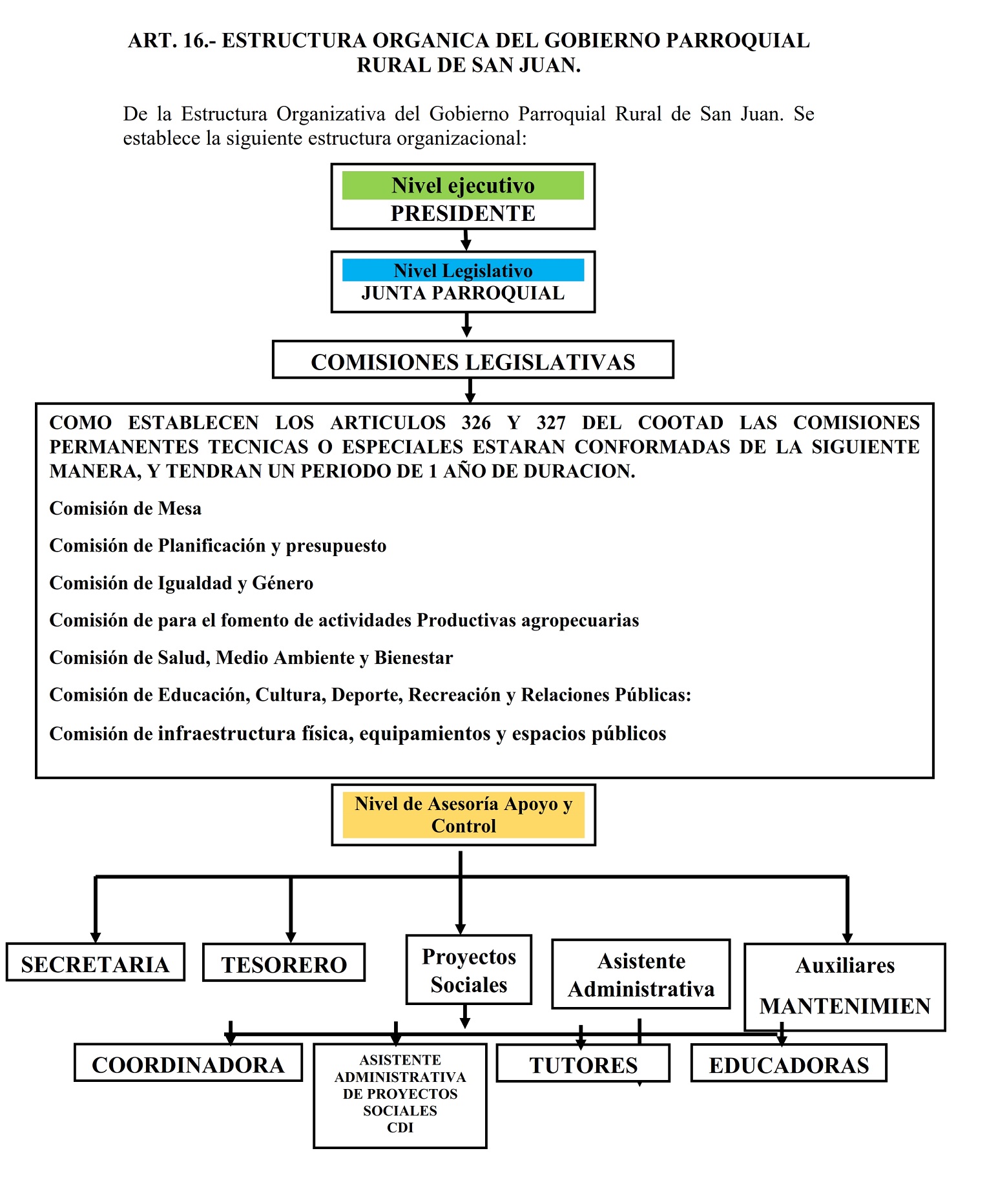 ART. 16.- ESTRUCTURA ORGANICA DEL GOBIERNO PARROQUIAL RURAL DE SAN JUAN.

De la Estructura Organizativa del Gobierno Parroquial Rural de San Juan. Se establece la siguiente estructura organizacional:

Nivel ejecutivo
PRESIDENTE

Nivel Legislativo
JUNTA PARROQUIAL

COMISIONES LEGISLATIVAS

COMO ESTABLECEN LOS ARTICULOS 326 Y 327 DEL COOTAD LAS COMISIONES PERMANENTES TECNICAS O ESPECIALES ESTARAN CONFORMADAS DE LA SIGUIENTE MANERA, Y TENDRAN UN PERIODO DE 1 AÑO DE DURACION.

Comisión de Mesa

Comisión de Planificación y presupuesto

Comisión de Igualdad y Género

Comisión de para el fomento de actividades Productivas agropecuarias

Comisión de Salud, Medio Ambiente y Bienestar

Comisión de Educación, Cultura, Deporte, Recreación y Relaciones Públicas:

Comisión de infraestructura física, equipamientos y espacios públicos

Nivel de Asesoría Apoyo y Control

SECRETARIA

TESORERO

Proyectos Sociales

Asistente Administrativa

Auxiliares MANTENIMIEN

COORDINADORA

ASISTENTE ADMINISTRATIVA DE PROYECTOS SOCIALES CDI

TUTORES

EDUCADORAS